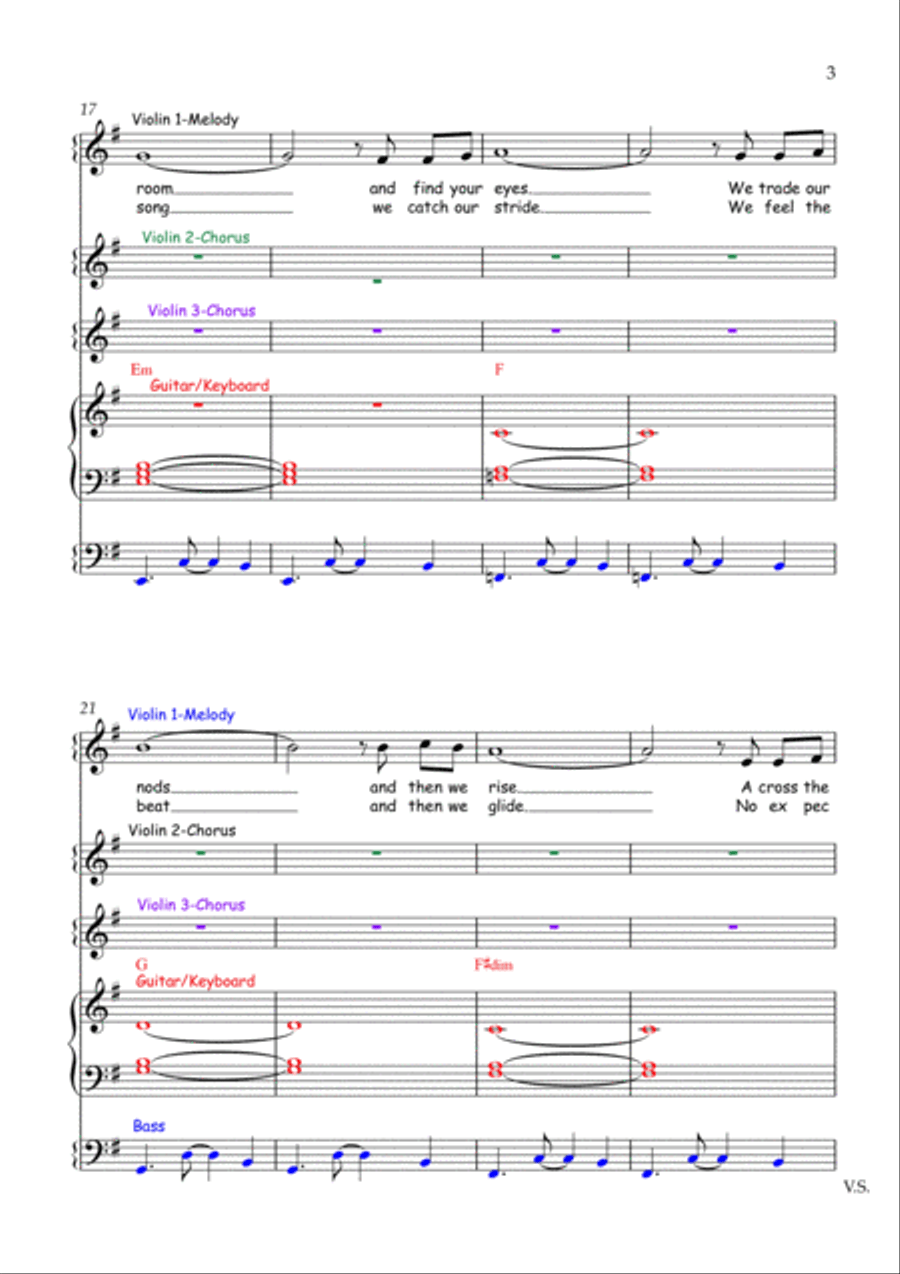 3

17
Violin 1-Melody
room and find your eyes. We trade our
song we catch our stride. We feel the

Violin 2-Chorus

Violin 3-Chorus

Em
Guitar/Keyboard
F

21
Violin 1-Melody
nods and then we rise. A cross the
beat and then we glide. No ex pec

Violin 2-Chorus

Violin 3-Chorus

G
Guitar/Keyboard
F♯dim

Bass

V.S.